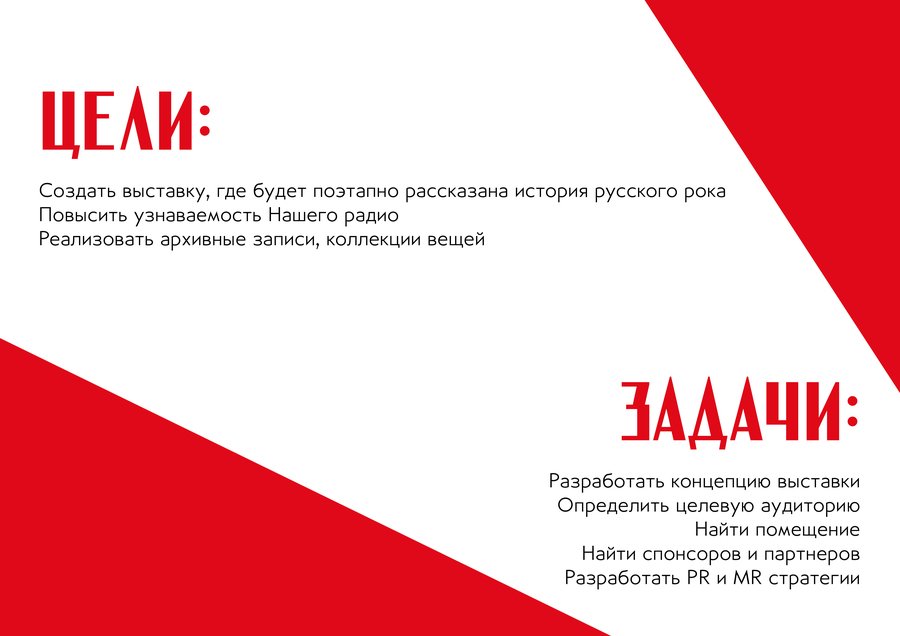 ЦЕЛИ:

Создать выставку, где будет поэтапно рассказана история русского рока
Повысить узнаваемость Нашего радио
Реализовать архивные записи, коллекции вещей

ЗАДАЧИ:

Разработать концепцию выставки
Определить целевую аудиторию
Найти помещение
Найти спонсоров и партнеров
Разработать PR и MR стратегии